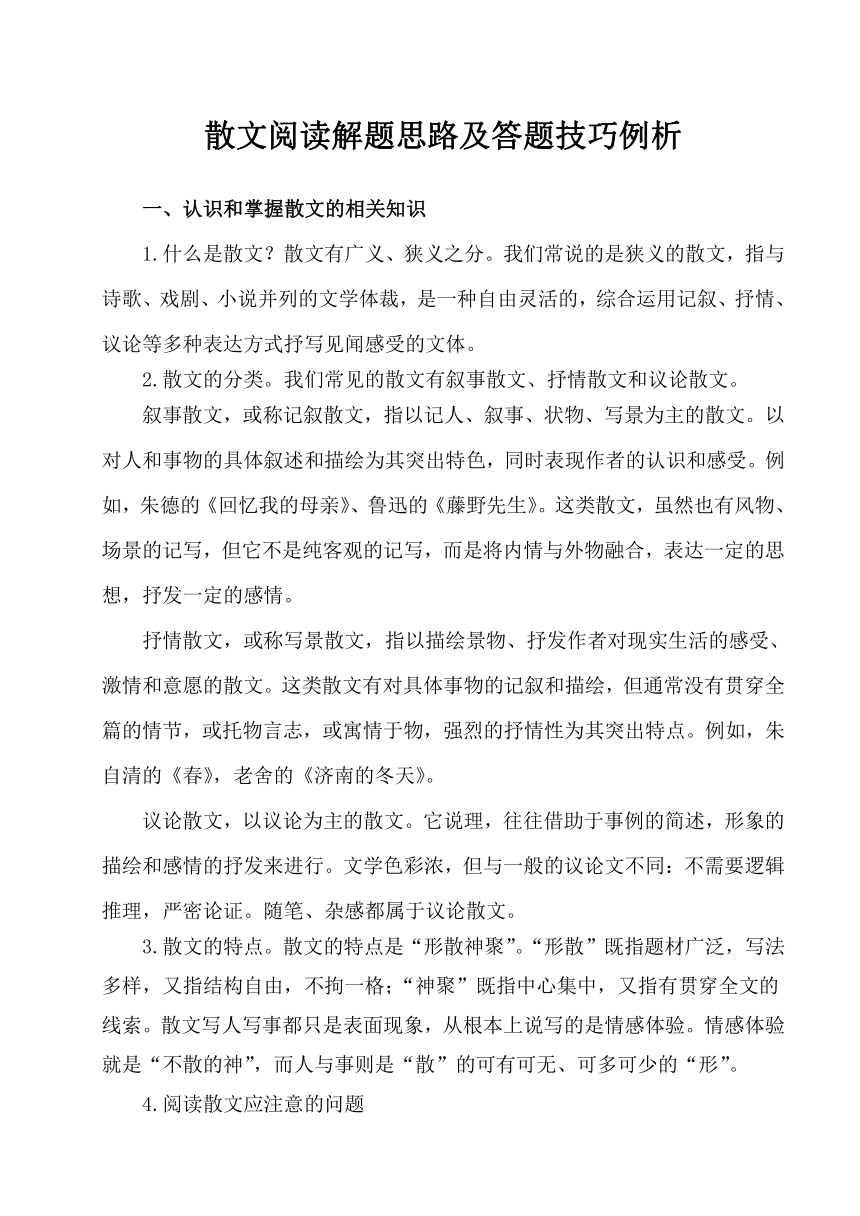 散文阅读解题思路及答题技巧例析

一、认识和掌握散文的相关知识

1.什么是散文？散文有广义、狭义之分。我们常说的是狭义的散文，指与诗歌、戏剧、小说并列的文学体裁，是一种自由灵活的，综合运用记叙、抒情、议论等多种表达方式抒写见闻感受的文体。

2.散文的分类。我们常见的散文有叙事散文、抒情散文和议论散文。

叙事散文，或称记叙散文，指以记人、叙事、状物、写景为主的散文。以对人和事物的具体叙述和描绘为其突出特色，同时表现作者的认识和感受。例如，朱德的《回忆我的母亲》、鲁迅的《藤野先生》。这类散文，虽然也有风物、场景的记写，但它不是纯客观的记写，而是将内情与外物融合，表达一定的思想，抒发一定的感情。

抒情散文，或称写景散文，指以描绘景物、抒发作者对现实生活的感受、激情和意愿的散文。这类散文有对具体事物的记叙和描绘，但通常没有贯穿全篇的情节，或托物言志，或寓情于物，强烈的抒情性为其突出特点。例如，朱自清的《春》，老舍的《济南的冬天》。

议论散文，以议论为主的散文。它说理，往往借助于事例的简述，形象的描绘和感情的抒发来进行。文学色彩浓，但与一般的议论文不同：不需要逻辑推理，严密论证。随笔、杂感都属于议论散文。

3.散文的特点。散文的特点是“形散神聚”。“形散”既指题材广泛，写法多样，又指结构自由，不拘一格；“神聚”既指中心集中，又指有贯穿全文的线索。散文写人写事都只是表面现象，从根本上说写的是情感体验。情感体验就是“不散的神”，而人与事则是“散”的可有可无、可多可少的“形”。

4.阅读散文应注意的问题